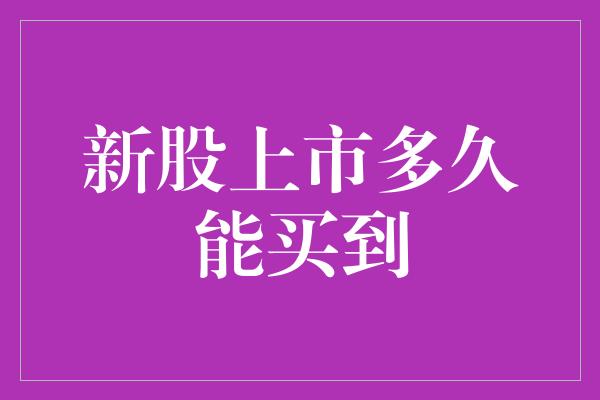 新股上市多久能买到